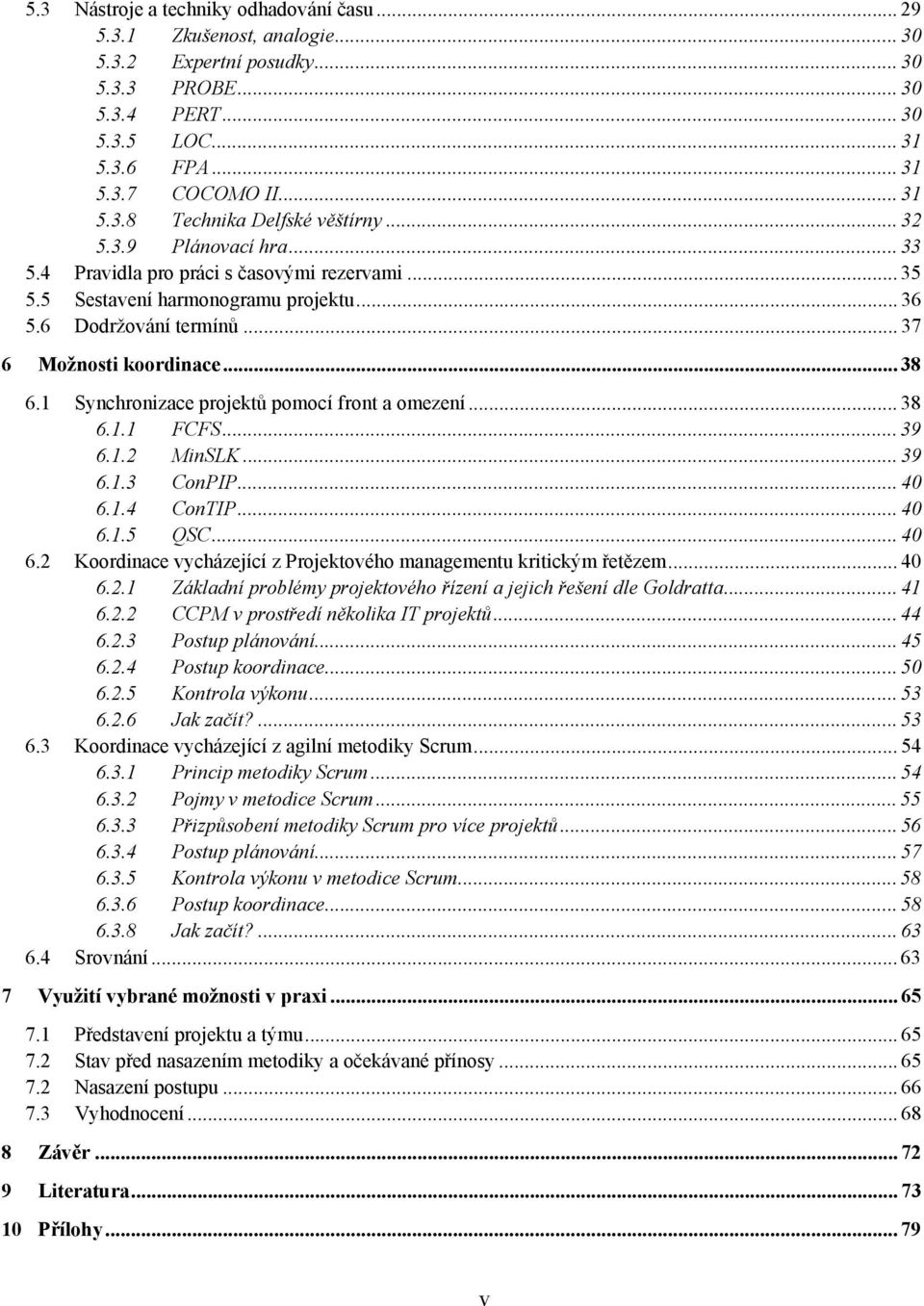 5.3 Nástroje a techniky odhadování času ... 29
5.3.1 Zkušenost, analogie ... 30
5.3.2 Expertní posudky ... 30
5.3.3 PROBE ... 30
5.3.4 PERT ... 30
5.3.5 LOC ... 31
5.3.6 FPA ... 31
5.3.7 COCOMO II ... 31
5.3.8 Technika Delfské věštírny ... 32
5.3.9 Plánovací hra ... 33
5.4 Pravidla pro práci s časovými rezervami ... 35
5.5 Sestavení harmonogramu projektu ... 36
5.6 Dodržování termínů ... 37
6 Možnosti koordinace ... 38
6.1 Synchronizace projektů pomocí front a omezení ... 38
6.1.1 FCFS ... 39
6.1.2 MinSLK ... 39
6.1.3 ConPIP ... 40
6.1.4 ConTIP ... 40
6.1.5 QSC ... 40
6.2 Koordinace vycházející z Projektového managementu kritickým řetězem ... 40
6.2.1 Základní problémy projektového řízení a jejich řešení dle Goldratta ... 41
6.2.2 CCPM v prostředí několika IT projektů ... 44
6.2.3 Postup plánování ... 45
6.2.4 Postup koordinace ... 50
6.2.5 Kontrola výkonu ... 53
6.2.6 Jak začít? ... 53
6.3 Koordinace vycházející z agilní metodiky Scrum ... 54
6.3.1 Princip metodiky Scrum ... 54
6.3.2 Pojmy v metodice Scrum ... 55
6.3.3 Přizpůsobení metodiky Scrum pro více projektů ... 56
6.3.4 Postup plánování ... 57
6.3.5 Kontrola výkonu v metodice Scrum ... 58
6.3.6 Postup koordinace ... 58
6.3.8 Jak začít? ... 63
6.4 Srovnání ... 63
7 Využití vybrané možnosti v praxi ... 65
7.1 Představení projektu a týmu ... 65
7.2 Stav před nasazením metodiky a očekávané přínosy ... 65
7.2 Nasazení postupu ... 66
7.3 Vyhodnocení ... 68
8 Závěr ... 72
9 Literatura ... 73
10 Přílohy ... 79

v